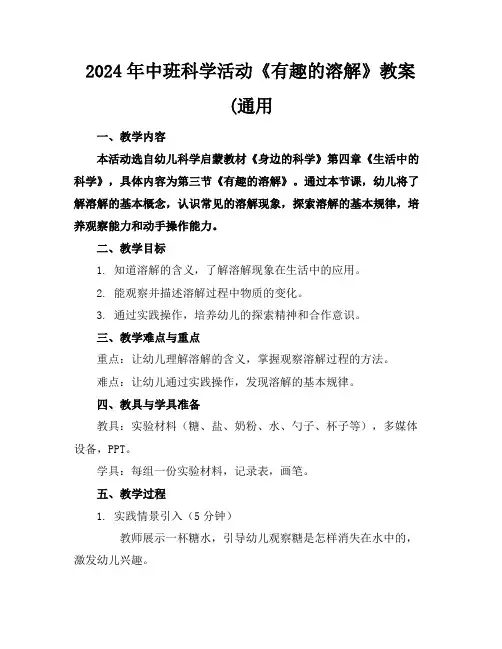 2024年中班科学活动《有趣的溶解》教案(通用

一、教学内容

本活动选自幼儿科学启蒙教材《身边的科学》第四章《生活中的科学》，具体内容为第三节《有趣的溶解》。通过本节课，幼儿将了解溶解的基本概念，认识常见的溶解现象，探索溶解的基本规律，培养观察能力和动手操作能力。

二、教学目标

1. 知道溶解的含义，了解溶解现象在生活中的应用。

2. 能观察并描述溶解过程中物质的变化。

3. 通过实践操作，培养幼儿的探索精神和合作意识。

三、教学难点与重点

重点：让幼儿理解溶解的含义，掌握观察溶解过程的方法。

难点：让幼儿通过实践操作，发现溶解的基本规律。

四、教具与学具准备

教具：实验材料（糖、盐、奶粉、水、勺子、杯子等），多媒体设备，PPT。

学具：每组一份实验材料，记录表，画笔。

五、教学过程

1. 实践情景引入（5分钟）

教师展示一杯糖水，引导幼儿观察糖是怎样消失在水中的，激发幼儿兴趣。